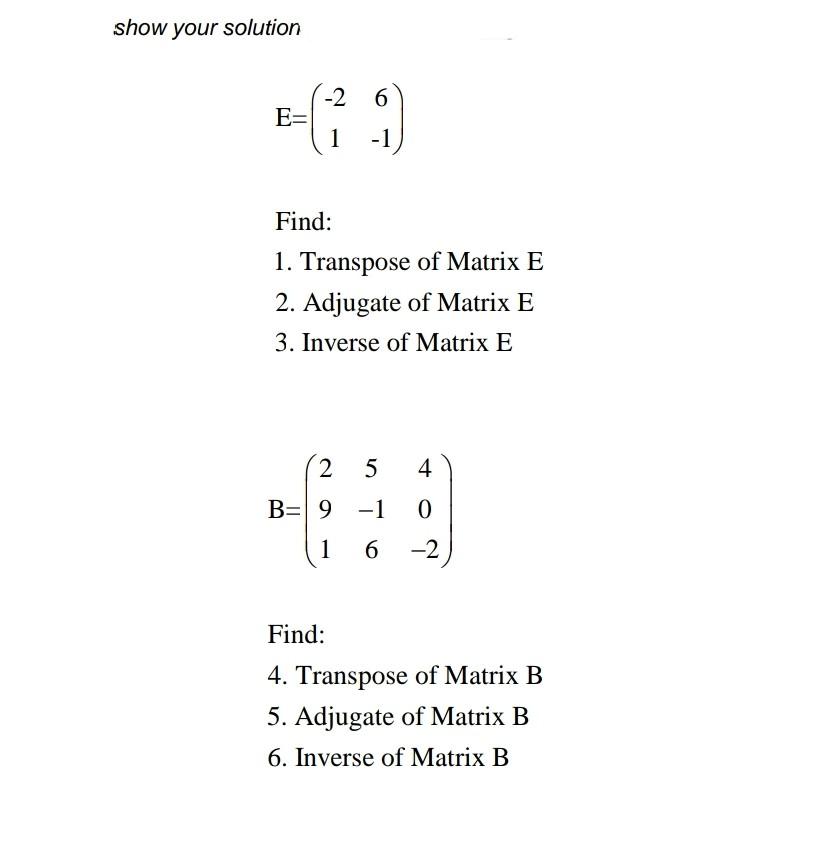 show your solution

$E=\begin{pmatrix} -2 & 6 \\ 1 & -1 \end{pmatrix}$

Find:

1. Transpose of Matrix E
2. Adjugate of Matrix E
3. Inverse of Matrix E

$B=\begin{pmatrix} 2 & 5 & 4 \\ 9 & -1 & 0 \\ 1 & 6 & -2 \end{pmatrix}$

Find:

4. Transpose of Matrix B
5. Adjugate of Matrix B
6. Inverse of Matrix B